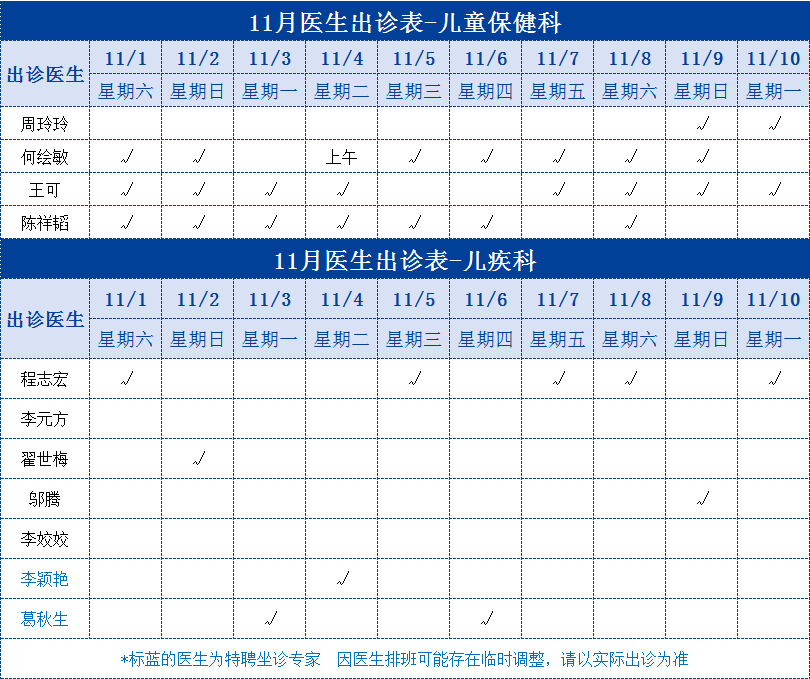 11月医生出诊表-儿童保健科

| 出诊医生 | 11/1 | 11/2 | 11/3 | 11/4 | 11/5 | 11/6 | 11/7 | 11/8 | 11/9 | 11/10 |
|---|---|---|---|---|---|---|---|---|---|---|
| | 星期六 | 星期日 | 星期一 | 星期二 | 星期三 | 星期四 | 星期五 | 星期六 | 星期日 | 星期一 |
| 周玲玲 | | | | | | | | | √ | √ |
| 何绘敏 | √ | √ | | 上午 | √ | √ | √ | √ | √ | |
| 王可 | √ | √ | √ | √ | | | √ | √ | √ | √ |
| 陈祥韬 | √ | √ | √ | √ | √ | √ | | √ | | |

11月医生出诊表-儿疾科

| 出诊医生 | 11/1 | 11/2 | 11/3 | 11/4 | 11/5 | 11/6 | 11/7 | 11/8 | 11/9 | 11/10 |
|---|---|---|---|---|---|---|---|---|---|---|
| | 星期六 | 星期日 | 星期一 | 星期二 | 星期三 | 星期四 | 星期五 | 星期六 | 星期日 | 星期一 |
| 程志宏 | √ | | | | √ | | √ | √ | | √ |
| 李元方 | | | | | | | | | | |
| 翟世梅 | | √ | | | | | | | | |
| 邬腾 | | | | | | | | | √ | |
| 李姣姣 | | | | | | | | | | |
| 李颖艳 | | | | √ | | | | | | |
| 葛秋生 | | | √ | | | √ | | | | |

*标蓝的医生为特聘坐诊专家　因医生排班可能存在临时调整，请以实际出诊为准